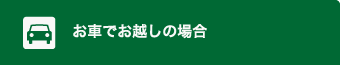 お車でお越しの場合